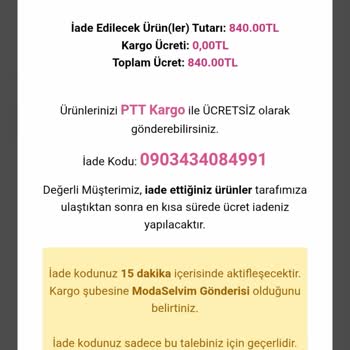 İade Edilecek Ürün(ler) Tutarı: 840.00TL
Kargo Ücreti: 0,00TL
Toplam Ücret: 840.00TL

Ürünlerinizi PTT Kargo ile ÜCRETSİZ olarak gönderebilirsiniz.

İade Kodu: 0903434084991

Değerli Müşterimiz, iade ettiğiniz ürünler tarafımıza ulaştıktan sonra en kısa sürede ücret iadeniz yapılacaktır.

İade kodunuz 15 dakika içerisinde aktifleşecektir. Kargo şubesine ModaSelvim Gönderisi olduğunu belirtiniz.

İade kodunuz sadece bu talebiniz için geçerlidir.